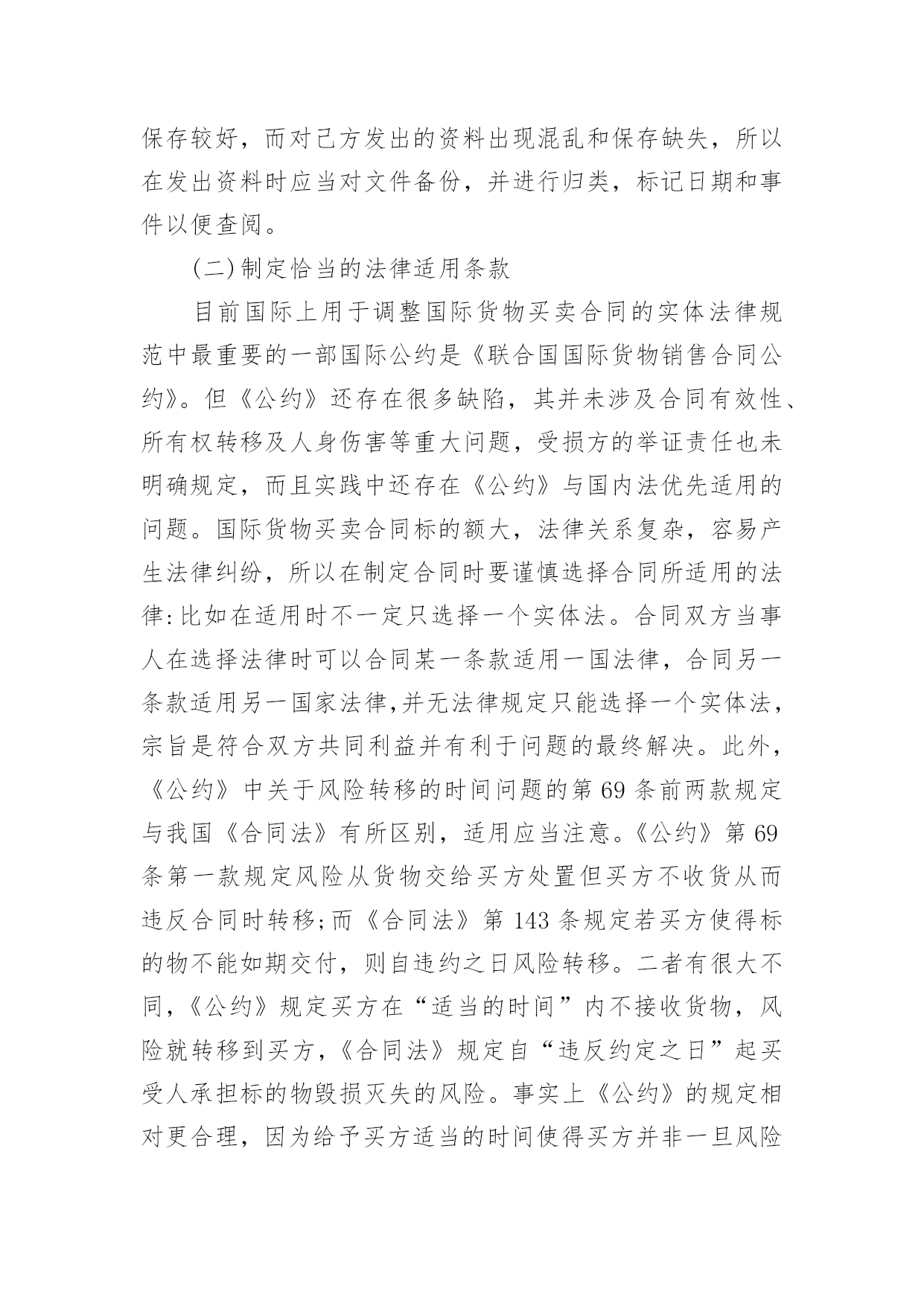 保存较好，而对己方发出的资料出现混乱和保存缺失，所以在发出资料时应当对文件备份，并进行归类，标记日期和事件以便查阅。

(二)制定恰当的法律适用条款

目前国际上用于调整国际货物买卖合同的实体法律规范中最重要的一部国际公约是《联合国国际货物销售合同公约》。但《公约》还存在很多缺陷，其并未涉及合同有效性、所有权转移及人身伤害等重大问题，受损方的举证责任也未明确规定，而且实践中还存在《公约》与国内法优先适用的问题。国际货物买卖合同标的额大，法律关系复杂，容易产生法律纠纷，所以在制定合同时要谨慎选择合同所适用的法律:比如在适用时不一定只选择一个实体法。合同双方当事人在选择法律时可以合同某一条款适用一国法律，合同另一条款适用另一国家法律,并无法律规定只能选择一个实体法，宗旨是符合双方共同利益并有利于问题的最终解决。此外，《公约》中关于风险转移的时间问题的第 69 条前两款规定与我国《合同法》有所区别，适用应当注意。《公约》第 69 条第一款规定风险从货物交给买方处置但买方不收货从而违反合同时转移;而《合同法》第 143 条规定若买方使得标的物不能如期交付，则自违约之日风险转移。二者有很大不同，《公约》规定买方在“适当的时间”内不接收货物，风险就转移到买方，《合同法》规定自“违反约定之日”起买受人承担标的物毁损灭失的风险。事实上《公约》的规定相对更合理，因为给予买方适当的时间使得买方并非一旦风险